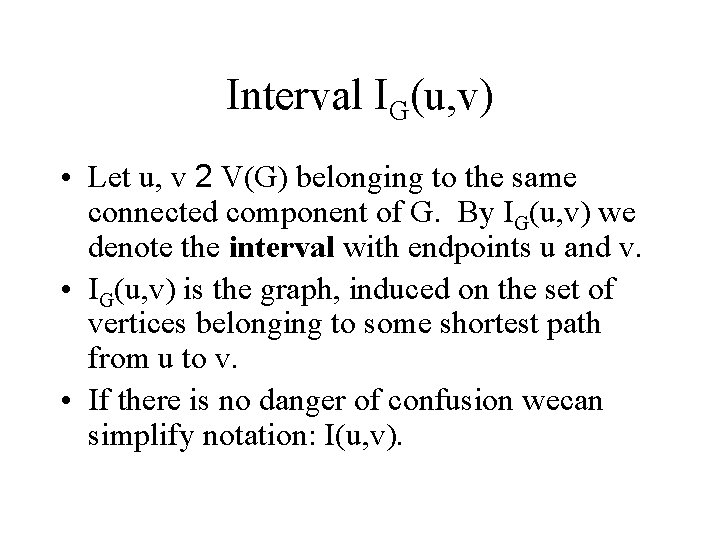 Interval $I_G(u,v)$

• Let u, v 2 V(G) belonging to the same connected component of G. By $I_G(u,v)$ we denote the interval with endpoints u and v.

• $I_G(u,v)$ is the graph, induced on the set of vertices belonging to some shortest path from u to v.

• If there is no danger of confusion wecan simplify notation: I(u,v).